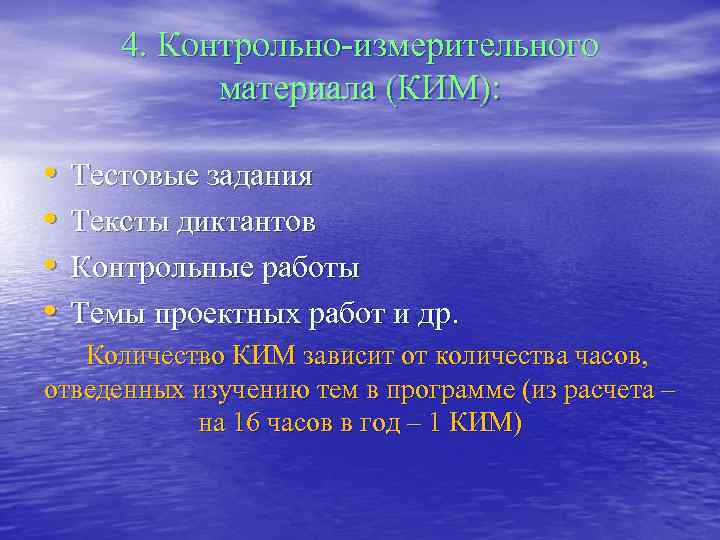 4. Контрольно-измерительного материала (КИМ):

• Тестовые задания
• Тексты диктантов
• Контрольные работы
• Темы проектных работ и др.

Количество КИМ зависит от количества часов, отведенных изучению тем в программе (из расчета – на 16 часов в год – 1 КИМ)